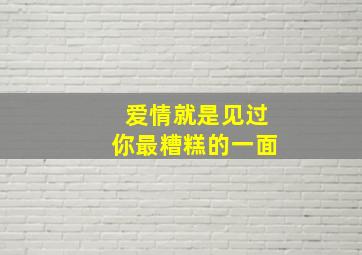 爱情就是见过
你最糟糕的一面